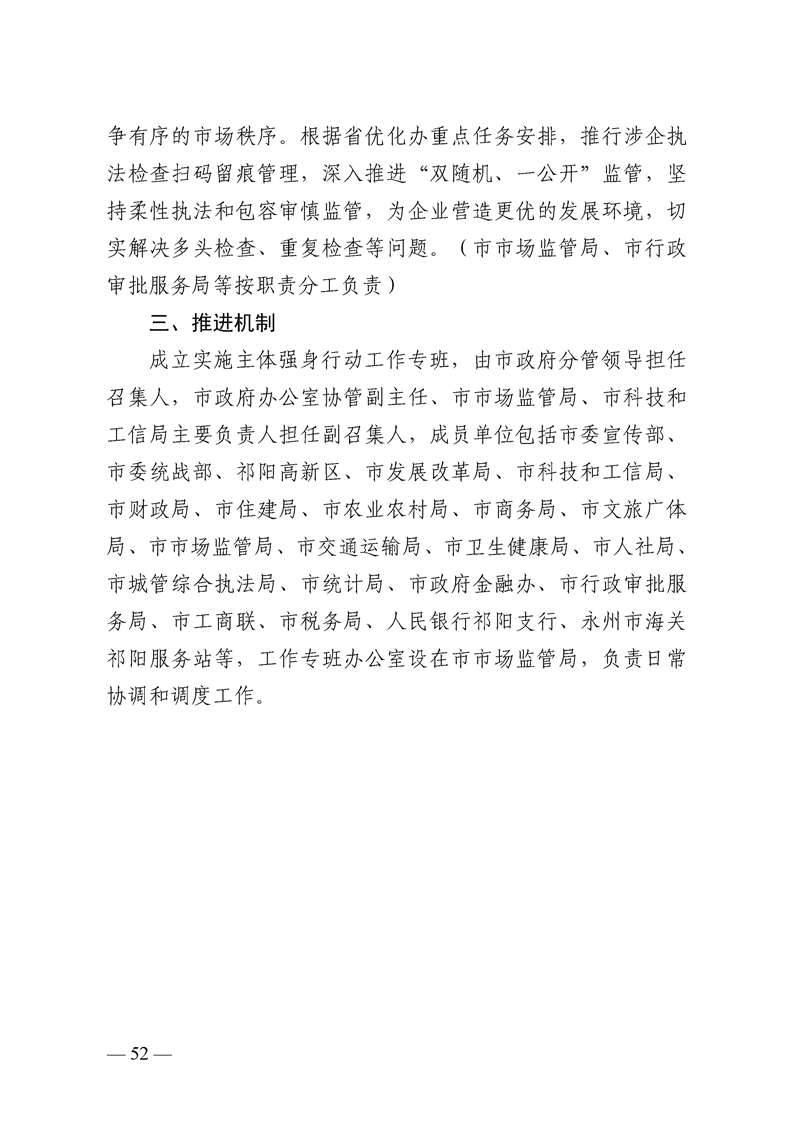 争有序的市场秩序。根据省优化办重点任务安排，推行涉企执法检查扫码留痕管理，深入推进“双随机、一公开”监管，坚持柔性执法和包容审慎监管，为企业营造更优的发展环境，切实解决多头检查、重复检查等问题。（市市场监管局、市行政审批服务局等按职责分工负责）

三、推进机制

成立实施主体强身行动工作专班，由市政府分管领导担任召集人，市政府办公室协管副主任、市市场监管局、市科技和工信局主要负责人担任副召集人，成员单位包括市委宣传部、市委统战部、祁阳高新区、市发展改革局、市科技和工信局、市财政局、市住建局、市农业农村局、市商务局、市文旅广体局、市市场监管局、市交通运输局、市卫生健康局、市人社局、市城管综合执法局、市统计局、市政府金融办、市行政审批服务局、市工商联、市税务局、人民银行祁阳支行、永州市海关祁阳服务站等，工作专班办公室设在市市场监管局，负责日常协调和调度工作。

— 52 —